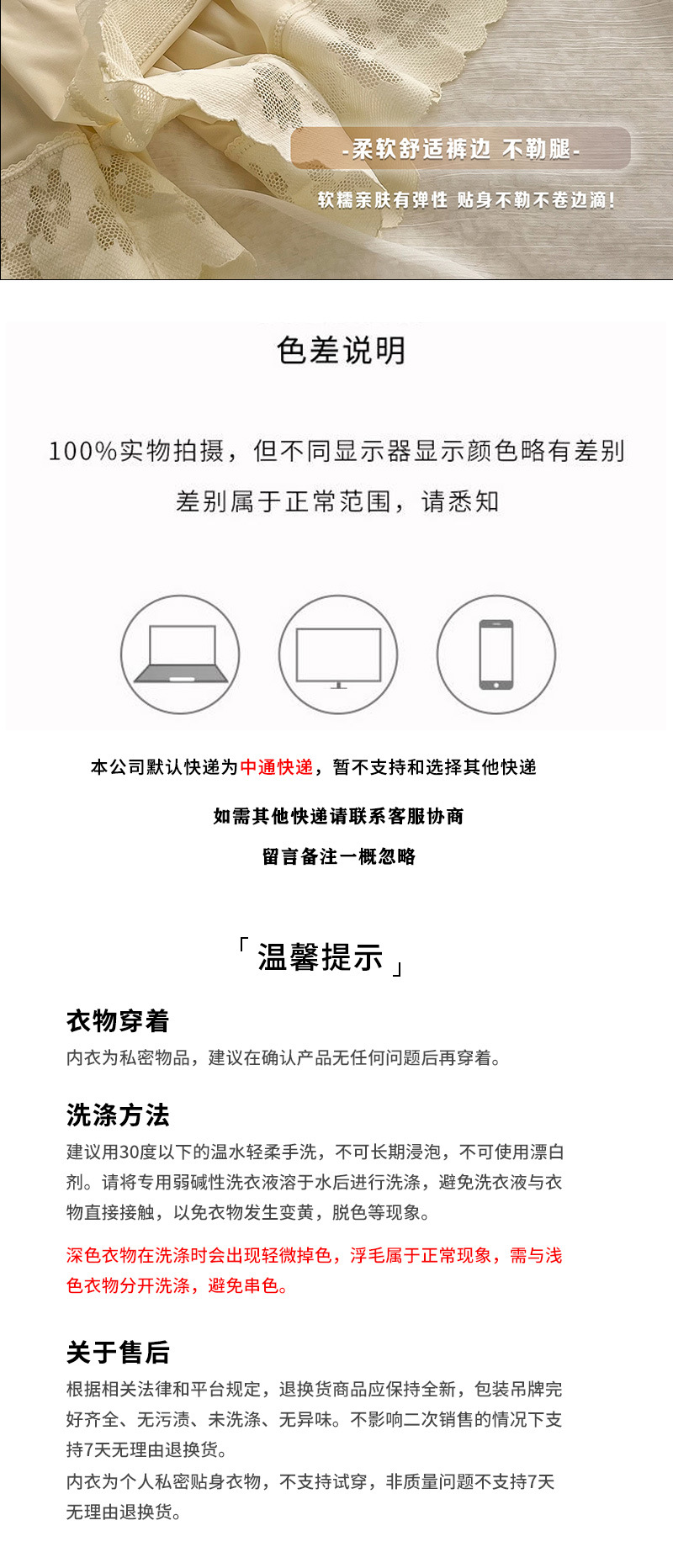 -柔软舒适裤边 不勒腿-

软糯亲肤有弹性 贴身不勒不卷边滴!

色差说明

100%实物拍摄，但不同显示器显示颜色略有差别

差别属于正常范围，请悉知

本公司默认快递为中通快递，暂不支持和选择其他快递

如需其他快递请联系客服协商

留言备注一概忽略

「温馨提示」

衣物穿着

内衣为私密物品，建议在确认产品无任何问题后再穿着。

洗涤方法

建议用30度以下的温水轻柔手洗，不可长期浸泡，不可使用漂白剂。请将专用弱碱性洗衣液溶于水后进行洗涤，避免洗衣液与衣物直接接触，以免衣物发生变黄，脱色等现象。

深色衣物在洗涤时会出现轻微掉色，浮毛属于正常现象，需与浅色衣物分开洗涤，避免串色。

关于售后

根据相关法律和平台规定，退换货商品应保持全新，包装吊牌完好齐全、无污渍、未洗涤、无异味。不影响二次销售的情况下支持7天无理由退换货。
内衣为个人私密贴身衣物，不支持试穿，非质量问题不支持7天无理由退换货。